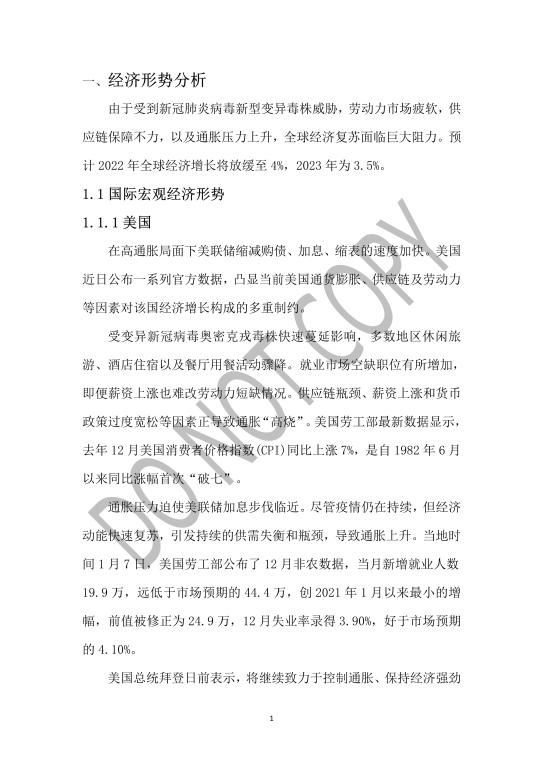 一、经济形势分析

由于受到新冠肺炎病毒新型变异毒株威胁，劳动力市场疲软，供应链保障不力，以及通胀压力上升，全球经济复苏面临巨大阻力。预计 2022 年全球经济增长将放缓至 4%，2023 年为 3.5%。

1.1 国际宏观经济形势

1.1.1 美国

在高通胀局面下美联储缩减购债、加息、缩表的速度加快。美国近日公布一系列官方数据，凸显当前美国通货膨胀、供应链及劳动力等因素对该国经济增长构成的多重制约。

受变异新冠病毒奥密克戎毒株快速蔓延影响，多数地区休闲旅游、酒店住宿以及餐厅用餐活动骤降。就业市场空缺职位有所增加，即便薪资上涨也难改劳动力短缺情况。供应链瓶颈、薪资上涨和货币政策过度宽松等因素正导致通胀“高烧”。美国劳工部最新数据显示，去年 12 月美国消费者价格指数(CPI)同比上涨 7%，是自 1982 年 6 月以来同比涨幅首次“破七”。

通胀压力迫使美联储加息步伐临近。尽管疫情仍在持续，但经济动能快速复苏，引发持续的供需失衡和瓶颈，导致通胀上升。当地时间 1 月 7 日，美国劳工部公布了 12 月非农数据，当月新增就业人数 19.9 万，远低于市场预期的 44.4 万，创 2021 年 1 月以来最小的增幅，前值被修正为 24.9 万，12 月失业率录得 3.90%，好于市场预期的 4.10%。

美国总统拜登日前表示，将继续致力于控制通胀、保持经济强劲

DO NOT COPY

1